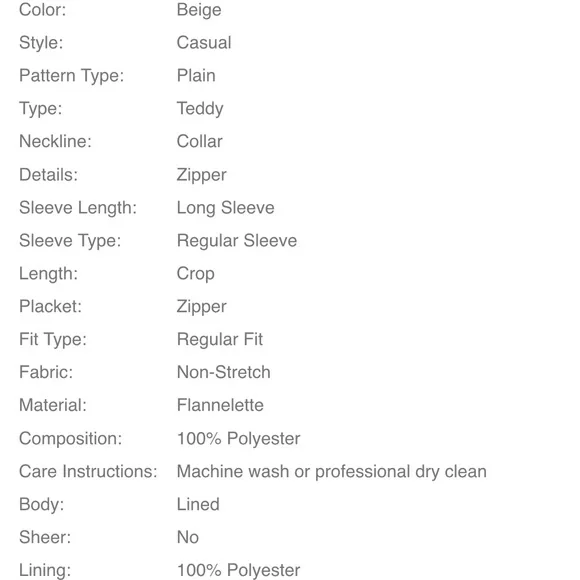 | | |
|---|---|
| Color: | Beige |
| Style: | Casual |
| Pattern Type: | Plain |
| Type: | Teddy |
| Neckline: | Collar |
| Details: | Zipper |
| Sleeve Length: | Long Sleeve |
| Sleeve Type: | Regular Sleeve |
| Length: | Crop |
| Placket: | Zipper |
| Fit Type: | Regular Fit |
| Fabric: | Non-Stretch |
| Material: | Flannelette |
| Composition: | 100% Polyester |
| Care Instructions: | Machine wash or professional dry clean |
| Body: | Lined |
| Sheer: | No |
| Lining: | 100% Polyester |